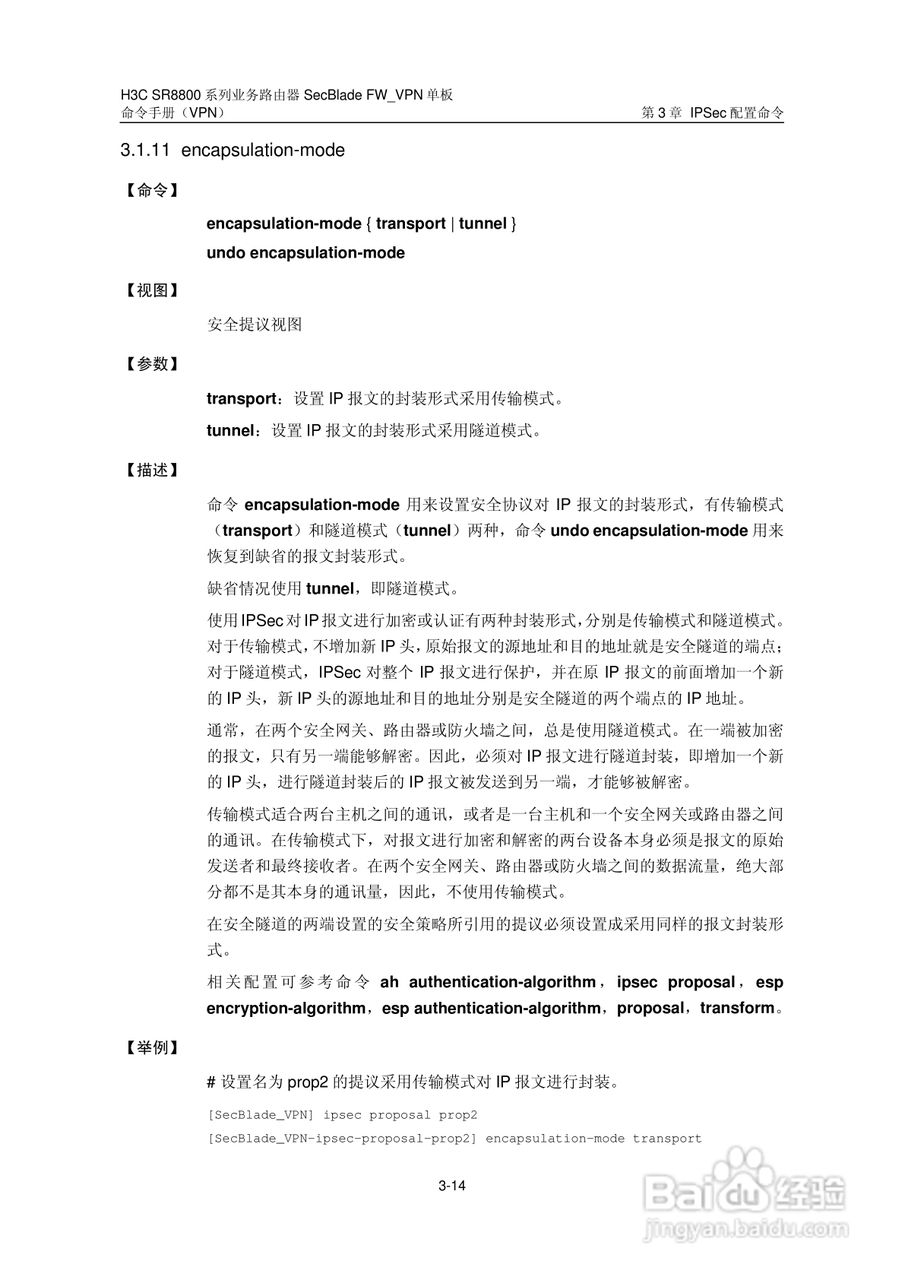 H3C SR8800 系列业务路由器 SecBlade FW_VPN 单板
命令手册（VPN）

第 3 章 IPSec 配置命令

3.1.11 encapsulation-mode

【命令】

encapsulation-mode { transport | tunnel }
undo encapsulation-mode

【视图】

安全提议视图

【参数】

transport：设置 IP 报文的封装形式采用传输模式。

tunnel：设置 IP 报文的封装形式采用隧道模式。

【描述】

命令 encapsulation-mode 用来设置安全协议对 IP 报文的封装形式，有传输模式（transport）和隧道模式（tunnel）两种，命令 undo encapsulation-mode 用来恢复到缺省的报文封装形式。

缺省情况使用 tunnel，即隧道模式。

使用IPSec对IP报文进行加密或认证有两种封装形式，分别是传输模式和隧道模式。对于传输模式，不增加新 IP 头，原始报文的源地址和目的地址就是安全隧道的端点；对于隧道模式，IPSec 对整个 IP 报文进行保护，并在原 IP 报文的前面增加一个新的 IP 头，新 IP 头的源地址和目的地址分别是安全隧道的两个端点的 IP 地址。

通常，在两个安全网关、路由器或防火墙之间，总是使用隧道模式。在一端被加密的报文，只有另一端能够解密。因此，必须对 IP 报文进行隧道封装，即增加一个新的 IP 头，进行隧道封装后的 IP 报文被发送到另一端，才能够被解密。

传输模式适合两台主机之间的通讯，或者是一台主机和一个安全网关或路由器之间的通讯。在传输模式下，对报文进行加密和解密的两台设备本身必须是报文的原始发送者和最终接收者。在两个安全网关、路由器或防火墙之间的数据流量，绝大部分都不是其本身的通讯量，因此，不使用传输模式。

在安全隧道的两端设置的安全策略所引用的提议必须设置成采用同样的报文封装形式。

相关配置可参考命令 ah authentication-algorithm，ipsec proposal，esp encryption-algorithm，esp authentication-algorithm，proposal，transform。

【举例】

# 设置名为 prop2 的提议采用传输模式对 IP 报文进行封装。

[SecBlade_VPN] ipsec proposal prop2
[SecBlade_VPN-ipsec-proposal-prop2] encapsulation-mode transport

3-14

Baidu 经验
jingyan.baidu.com